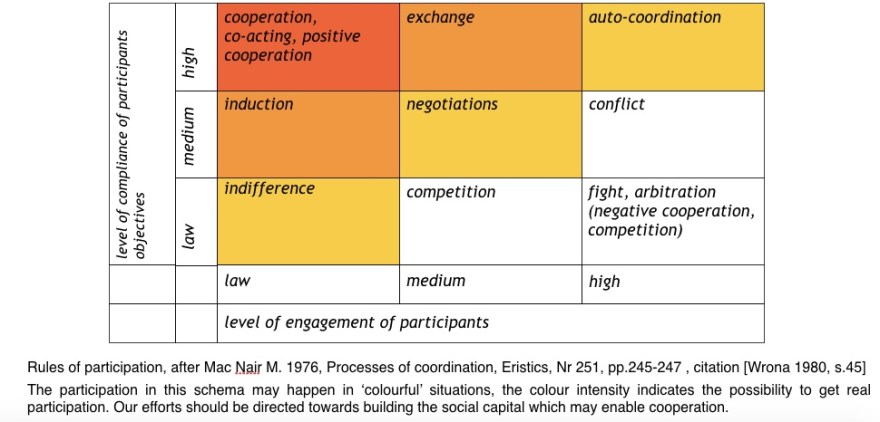 | level of compliance of participants objectives | high | cooperation, co-acting, positive cooperation | exchange | auto-coordination |
|---|---|---|---|---|
| | medium | induction | negotiations | conflict |
| | law | indifference | competition | fight, arbitration (negative cooperation, competition) |
| | | law | medium | high |
| | | level of engagement of participants | | |

Rules of participation, after Mac Nair M. 1976, Processes of coordination, Eristics, Nr 251, pp.245-247 , citation [Wrona 1980, s.45]

The participation in this schema may happen in 'colourful' situations, the colour intensity indicates the possibility to get real participation. Our efforts should be directed towards building the social capital which may enable cooperation.